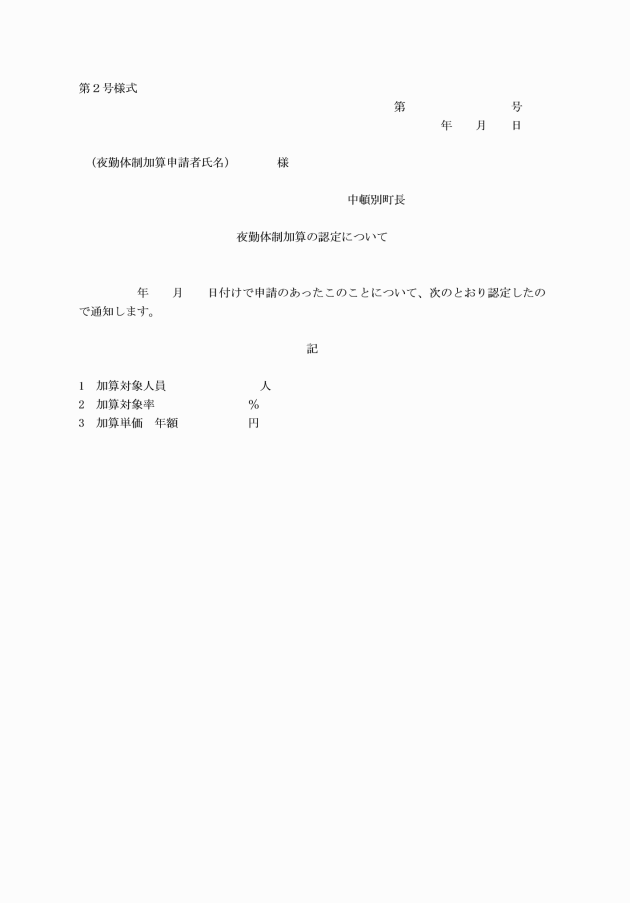 第２号様式

第　　　　　　　　号

年　　月　　日

（夜勤体制加算申請者氏名）　　　　様

中頓別町長

夜勤体制加算の認定について

年　　月　　日付けで申請のあったこのことについて、次のとおり認定したので通知します。

記

1　加算対象人員　　　　　　　　人
2　加算対象率　　　　　　　　％
3　加算単価　年額　　　　　　円